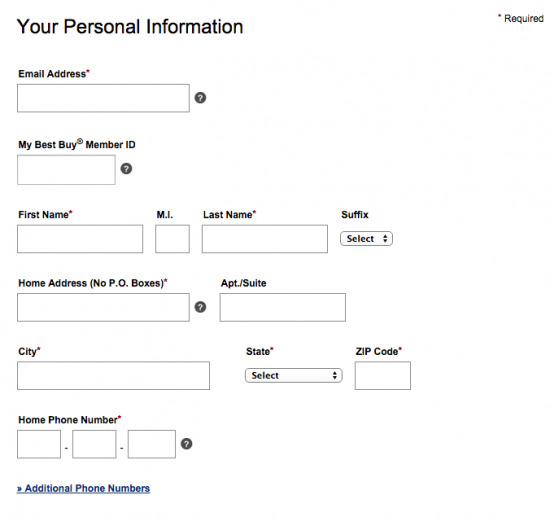 Your Personal Information

* Required

Email Address*

?

My Best Buy® Member ID

?

First Name*

M.I.

Last Name*

Suffix

Select

Home Address (No P.O. Boxes)*

?

Apt./Suite

City*

State*

Select

ZIP Code*

Home Phone Number*

- -

?

» Additional Phone Numbers